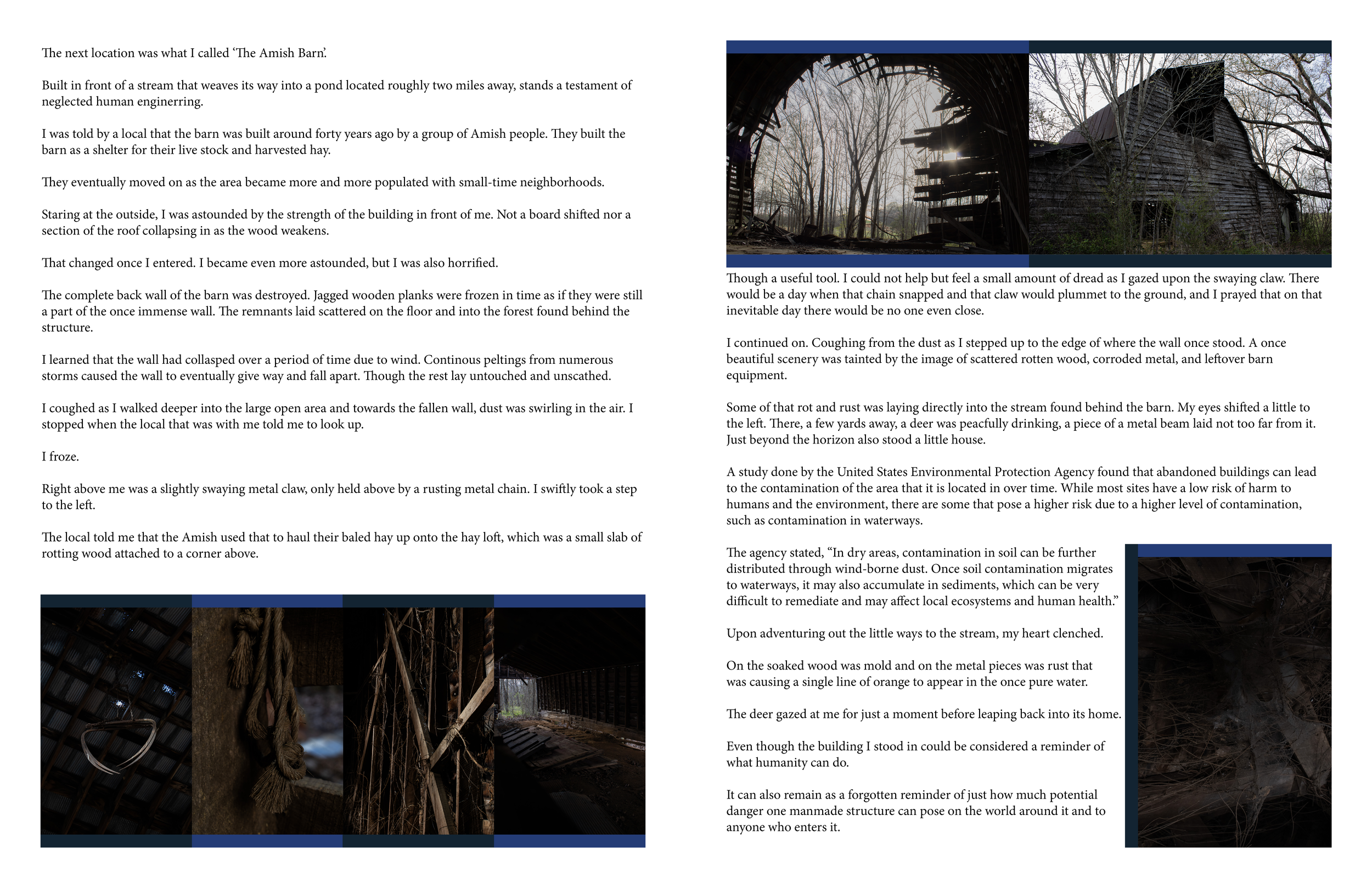 The next location was what I called 'The Amish Barn'.

Built in front of a stream that weaves its way into a pond located roughly two miles away, stands a testament of neglected human enginerring.

I was told by a local that the barn was built around forty years ago by a group of Amish people. They built the barn as a shelter for their live stock and harvested hay.

They eventually moved on as the area became more and more populated with small-time neighborhoods.

Staring at the outside, I was astounded by the strength of the building in front of me. Not a board shifted nor a section of the roof collapsing in as the wood weakens.

That changed once I entered. I became even more astounded, but I was also horrified.

The complete back wall of the barn was destroyed. Jagged wooden planks were frozen in time as if they were still a part of the once immense wall. The remnants laid scattered on the floor and into the forest found behind the structure.

I learned that the wall had collasped over a period of time due to wind. Continous peltings from numerous storms caused the wall to eventually give way and fall apart. Though the rest lay untouched and unscathed.

I coughed as I walked deeper into the large open area and towards the fallen wall, dust was swirling in the air. I stopped when the local that was with me told me to look up.

I froze.

Right above me was a slightly swaying metal claw, only held above by a rusting metal chain. I swiftly took a step to the left.

The local told me that the Amish used that to haul their baled hay up onto the hay loft, which was a small slab of rotting wood attached to a corner above.

Though a useful tool. I could not help but feel a small amount of dread as I gazed upon the swaying claw. There would be a day when that chain snapped and that claw would plummet to the ground, and I prayed that on that inevitable day there would be no one even close.

I continued on. Coughing from the dust as I stepped up to the edge of where the wall once stood. A once beautiful scenery was tainted by the image of scattered rotten wood, corroded metal, and leftover barn equipment.

Some of that rot and rust was laying directly into the stream found behind the barn. My eyes shifted a little to the left. There, a few yards away, a deer was peacfully drinking, a piece of a metal beam laid not too far from it. Just beyond the horizon also stood a little house.

A study done by the United States Environmental Protection Agency found that abandoned buildings can lead to the contamination of the area that it is located in over time. While most sites have a low risk of harm to humans and the environment, there are some that pose a higher risk due to a higher level of contamination, such as contamination in waterways.

The agency stated, "In dry areas, contamination in soil can be further distributed through wind-borne dust. Once soil contamination migrates to waterways, it may also accumulate in sediments, which can be very difficult to remediate and may affect local ecosystems and human health."

Upon adventuring out the little ways to the stream, my heart clenched.

On the soaked wood was mold and on the metal pieces was rust that was causing a single line of orange to appear in the once pure water.

The deer gazed at me for just a moment before leaping back into its home.

Even though the building I stood in could be considered a reminder of what humanity can do.

It can also remain as a forgotten reminder of just how much potential danger one manmade structure can pose on the world around it and to anyone who enters it.